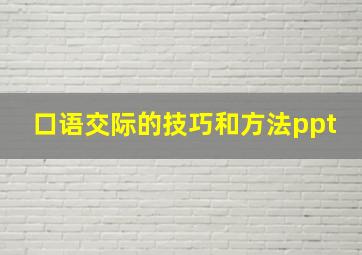 口语交际的技巧和方法ppt